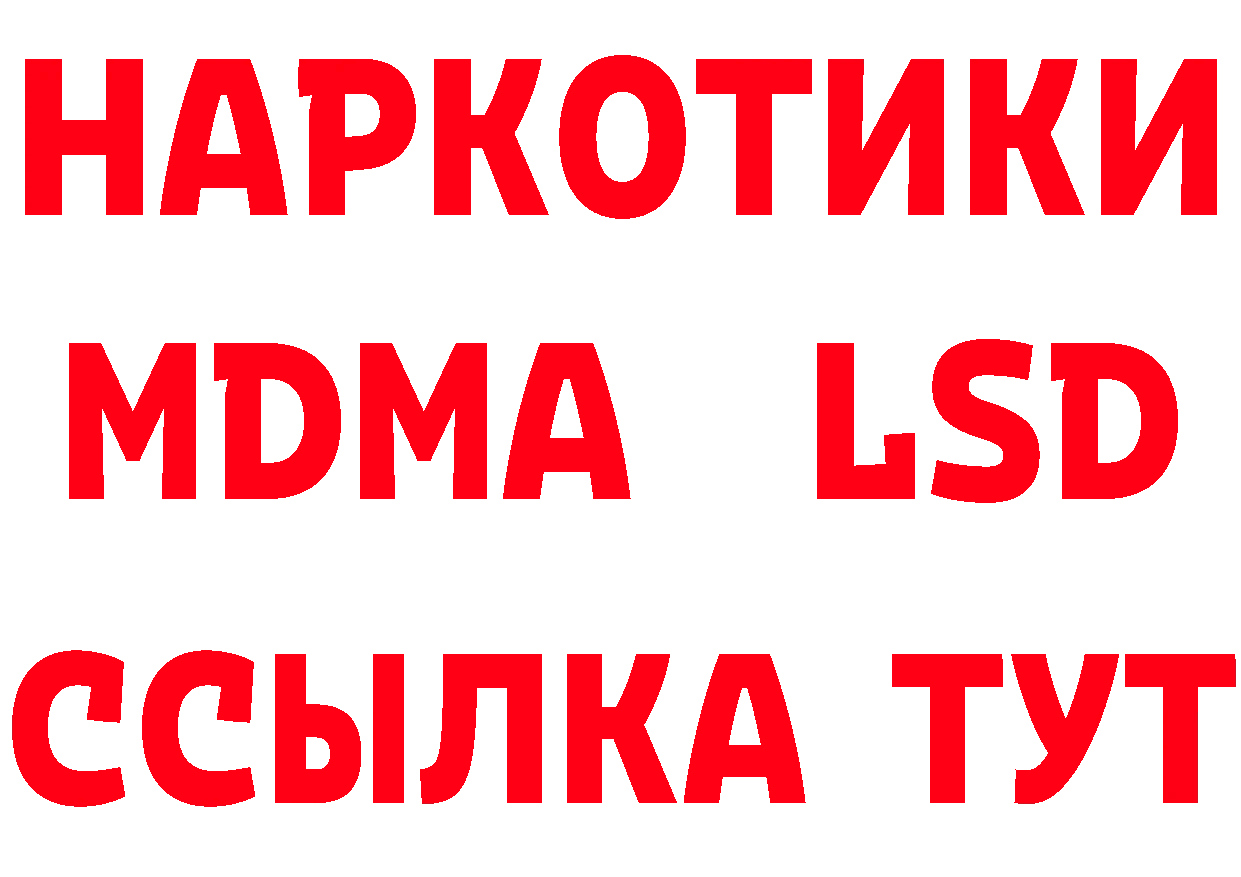 НАРКОТИКИ
MDMA LSD
ССЫЛКА ТУТ